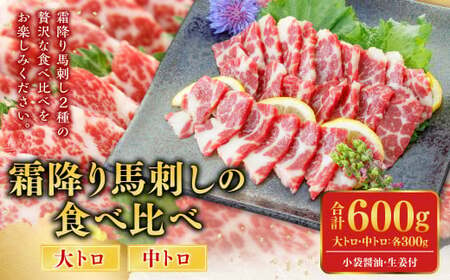 霜降り馬刺し2種の贅沢な食べ比べをお楽しみください。

霜降り馬刺しの食べ比べ

大トロ

中トロ

合計600g

大トロ・中トロ：各300g

小袋醤油・生姜付